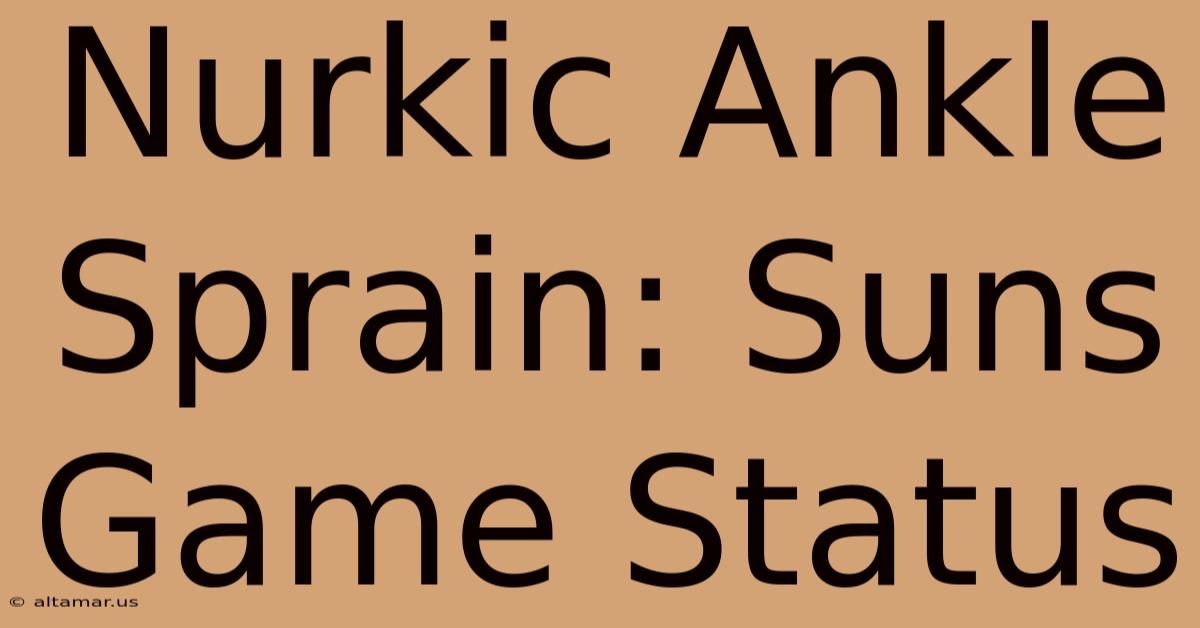 Nurkic Ankle Sprain: Suns Game Status

© altamar.us